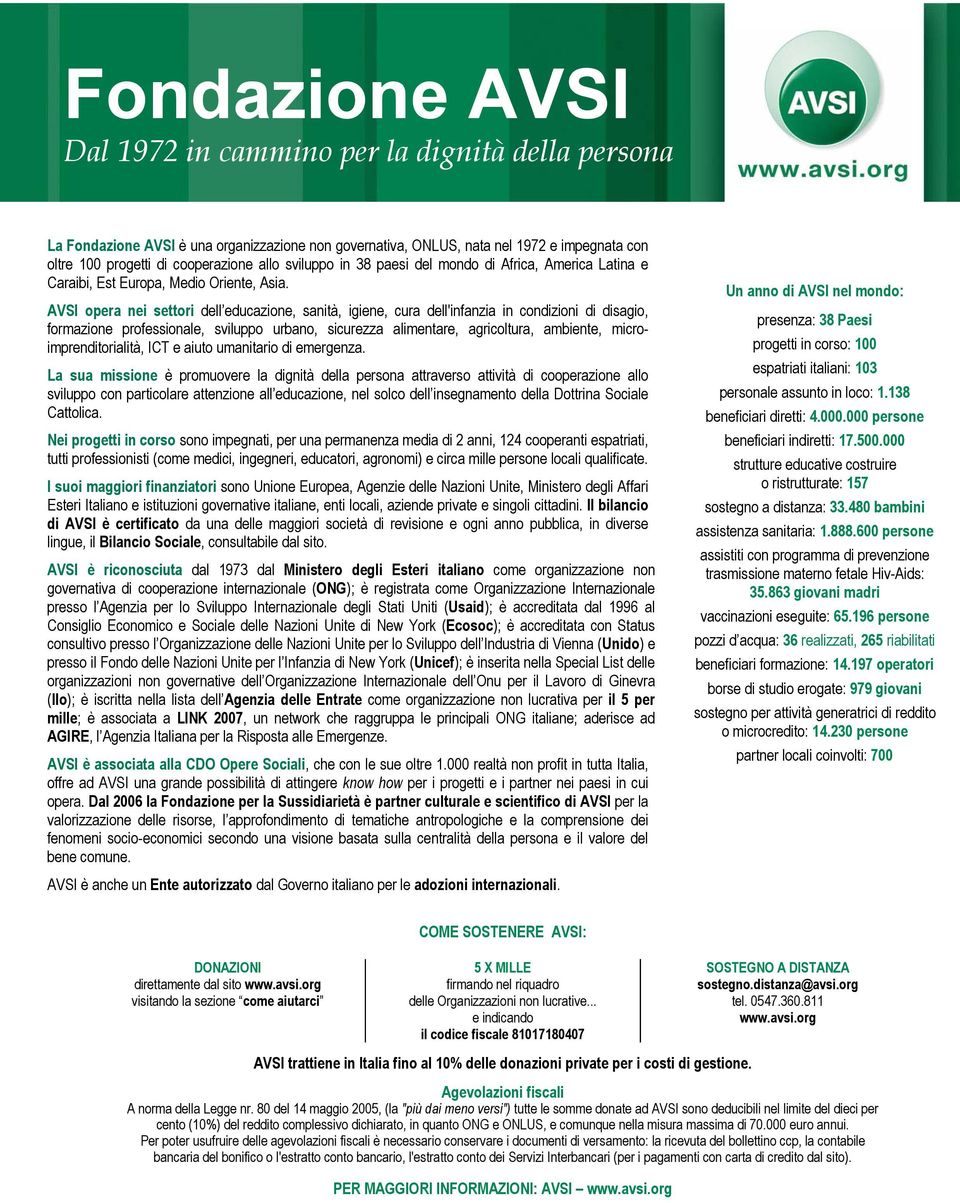 Fondazione AVSI
Dal 1972 in cammino per la dignità della persona

AVSI
www.avsi.org

La Fondazione AVSI è una organizzazione non governativa, ONLUS, nata nel 1972 e impegnata con oltre 100 progetti di cooperazione allo sviluppo in 38 paesi del mondo di Africa, America Latina e Caraibi, Est Europa, Medio Oriente, Asia.

AVSI opera nei settori dell'educazione, sanità, igiene, cura dell'infanzia in condizioni di disagio, formazione professionale, sviluppo urbano, sicurezza alimentare, agricoltura, ambiente, microimprenditorialità, ICT e aiuto umanitario di emergenza.

La sua missione è promuovere la dignità della persona attraverso attività di cooperazione allo sviluppo con particolare attenzione all'educazione, nel solco dell'insegnamento della Dottrina Sociale Cattolica.

Nei progetti in corso sono impegnati, per una permanenza media di 2 anni, 124 cooperanti espatriati, tutti professionisti (come medici, ingegneri, educatori, agronomi) e circa mille persone locali qualificate.

I suoi maggiori finanziatori sono Unione Europea, Agenzie delle Nazioni Unite, Ministero degli Affari Esteri Italiano e istituzioni governative italiane, enti locali, aziende private e singoli cittadini. Il bilancio di AVSI è certificato da una delle maggiori società di revisione e ogni anno pubblica, in diverse lingue, il Bilancio Sociale, consultabile dal sito.

AVSI è riconosciuta dal 1973 dal Ministero degli Esteri italiano come organizzazione non governativa di cooperazione internazionale (ONG); è registrata come Organizzazione Internazionale presso l'Agenzia per lo Sviluppo Internazionale degli Stati Uniti (Usaid); è accreditata dal 1996 al Consiglio Economico e Sociale delle Nazioni Unite di New York (Ecosoc); è accreditata con Status consultivo presso l'Organizzazione delle Nazioni Unite per lo Sviluppo dell'Industria di Vienna (Unido) e presso il Fondo delle Nazioni Unite per l'Infanzia di New York (Unicef); è inserita nella Special List delle organizzazioni non governative dell'Organizzazione Internazionale dell'Onu per il Lavoro di Ginevra (Ilo); è iscritta nella lista dell'Agenzia delle Entrate come organizzazione non lucrativa per il 5 per mille; è associata a LINK 2007, un network che raggruppa le principali ONG italiane; aderisce ad AGIRE, l'Agenzia Italiana per la Risposta alle Emergenze.

AVSI è associata alla CDO Opere Sociali, che con le sue oltre 1.000 realtà non profit in tutta Italia, offre ad AVSI una grande possibilità di attingere know how per i progetti e i partner nei paesi in cui opera. Dal 2006 la Fondazione per la Sussidiarietà è partner culturale e scientifico di AVSI per la valorizzazione delle risorse, l'approfondimento di tematiche antropologiche e la comprensione dei fenomeni socio-economici secondo una visione basata sulla centralità della persona e il valore del bene comune.

AVSI è anche un Ente autorizzato dal Governo italiano per le adozioni internazionali.

Un anno di AVSI nel mondo:
presenza: 38 Paesi
progetti in corso: 100
espatriati italiani: 103
personale assunto in loco: 1.138
beneficiari diretti: 4.000.000 persone
beneficiari indiretti: 17.500.000
strutture educative costruire o ristrutturate: 157
sostegno a distanza: 33.480 bambini
assistenza sanitaria: 1.888.600 persone
assistiti con programma di prevenzione trasmissione materno fetale Hiv-Aids: 35.863 giovani madri
vaccinazioni eseguite: 65.196 persone
pozzi d'acqua: 36 realizzati, 265 riabilitati
beneficiari formazione: 14.197 operatori
borse di studio erogate: 979 giovani
sostegno per attività generatrici di reddito o microcredito: 14.230 persone
partner locali coinvolti: 700

COME SOSTENERE AVSI:

DONAZIONI
direttamente dal sito www.avsi.org
visitando la sezione "come aiutarci"

5 X MILLE
firmando nel riquadro
delle Organizzazioni non lucrative...
e indicando
il codice fiscale 81017180407

SOSTEGNO A DISTANZA
sostegno.distanza@avsi.org
tel. 0547.360.811
www.avsi.org

AVSI trattiene in Italia fino al 10% delle donazioni private per i costi di gestione.

Agevolazioni fiscali
A norma della Legge nr. 80 del 14 maggio 2005, (la "più dai meno versi") tutte le somme donate ad AVSI sono deducibili nel limite del dieci per cento (10%) del reddito complessivo dichiarato, in quanto ONG e ONLUS, e comunque nella misura massima di 70.000 euro annui.
Per poter usufruire delle agevolazioni fiscali è necessario conservare i documenti di versamento: la ricevuta del bollettino ccp, la contabile bancaria del bonifico o l'estratto conto bancario, l'estratto conto dei Servizi Interbancari (per i pagamenti con carta di credito dal sito).

PER MAGGIORI INFORMAZIONI: AVSI – www.avsi.org